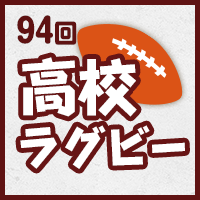 94回
高校
ラグビー